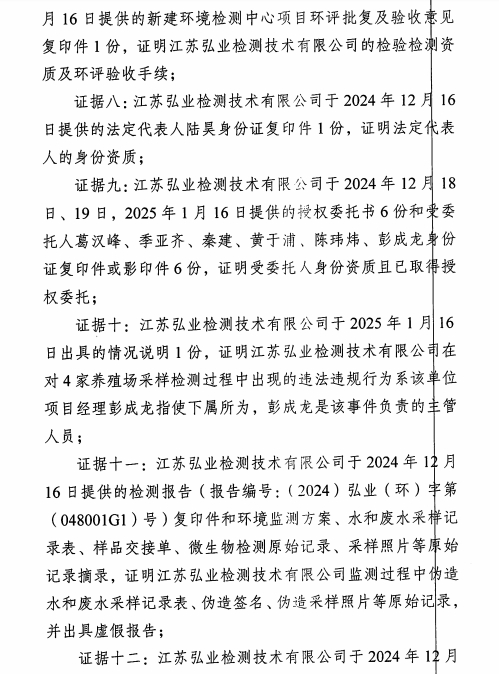 月 16 日提供的新建环境检测中心项目环评批复及验收意见复印件 1 份，证明江苏弘业检测技术有限公司的检验检测资质及环评验收手续；

证据八：江苏弘业检测技术有限公司于 2024 年 12 月 16 日提供的法定代表人陆昊身份证复印件 1 份，证明法定代表人的身份资质；

证据九：江苏弘业检测技术有限公司于 2024 年 12 月 18 日、19 日，2025 年 1 月 16 日提供的授权委托书 6 份和受委托人葛汉峰、季亚齐、秦建、黄于浦、陈玮炜、彭成龙身份证复印件或影印件 6 份，证明受委托人身份资质且已取得授权委托；

证据十：江苏弘业检测技术有限公司于 2025 年 1 月 16 日出具的情况说明 1 份，证明江苏弘业检测技术有限公司在对 4 家养殖场采样检测过程中出现的违法违规行为系该单位项目经理彭成龙指使下属所为，彭成龙是该事件负责的主管人员；

证据十一：江苏弘业检测技术有限公司于 2024 年 12 月 16 日提供的检测报告（报告编号：（2024）弘业（环）字第（048001G1）号）复印件和环境监测方案、水和废水采样记录表、样品交接单、微生物检测原始记录、采样照片等原始记录摘录，证明江苏弘业检测技术有限公司监测过程中伪造水和废水采样记录表、伪造签名、伪造采样照片等原始记录，并出具虚假报告；

证据十二：江苏弘业检测技术有限公司于 2024 年 12 月